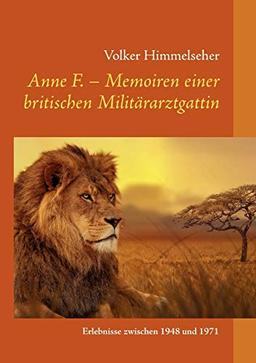 Volker Himmelseher

Anne F. – Memoiren einer britischen Militärarztgattin

Erlebnisse zwischen 1948 und 1971